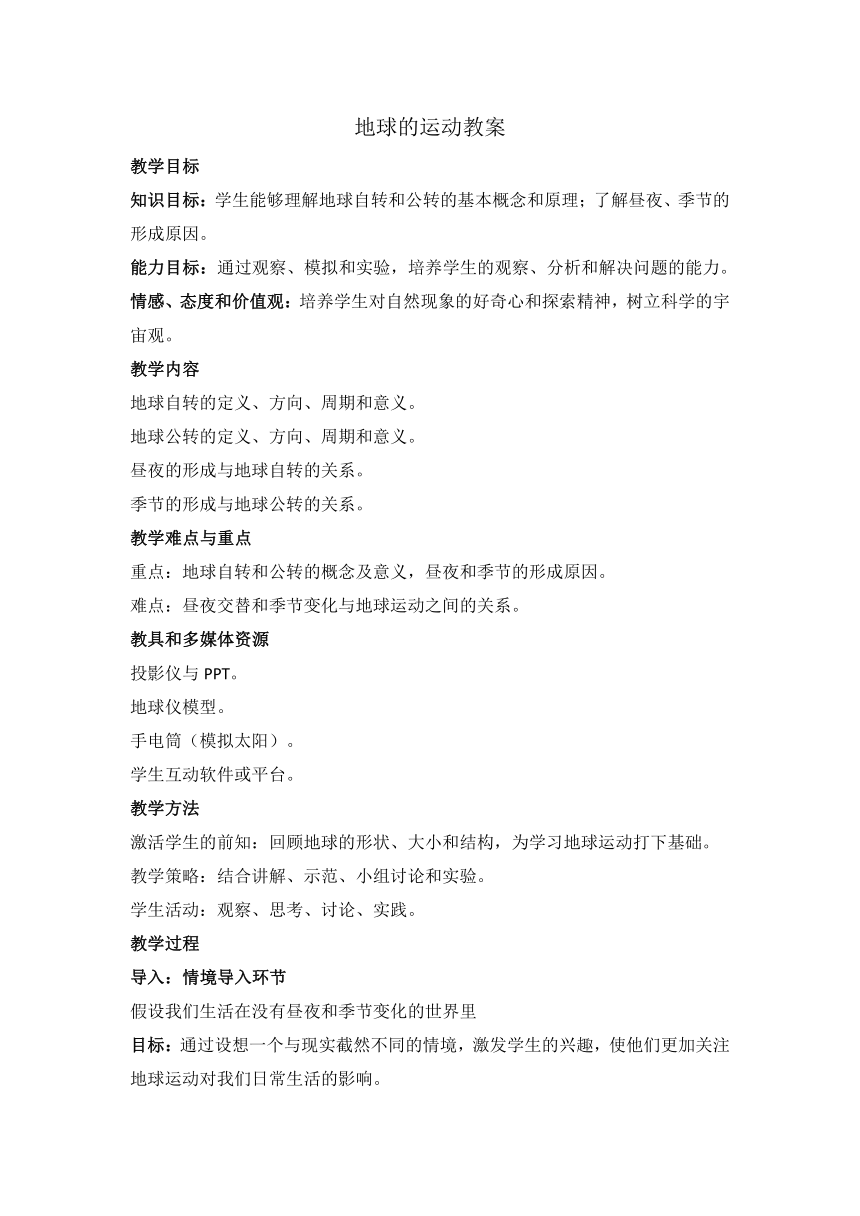 地球的运动教案

教学目标

知识目标：学生能够理解地球自转和公转的基本概念和原理；了解昼夜、季节的形成原因。

能力目标：通过观察、模拟和实验，培养学生的观察、分析和解决问题的能力。

情感、态度和价值观：培养学生对自然现象的好奇心和探索精神，树立科学的宇宙观。

教学内容

地球自转的定义、方向、周期和意义。

地球公转的定义、方向、周期和意义。

昼夜的形成与地球自转的关系。

季节的形成与地球公转的关系。

教学难点与重点

重点：地球自转和公转的概念及意义，昼夜和季节的形成原因。

难点：昼夜交替和季节变化与地球运动之间的关系。

教具和多媒体资源

投影仪与 PPT。

地球仪模型。

手电筒（模拟太阳）。

学生互动软件或平台。

教学方法

激活学生的前知：回顾地球的形状、大小和结构，为学习地球运动打下基础。

教学策略：结合讲解、示范、小组讨论和实验。

学生活动：观察、思考、讨论、实践。

教学过程

导入：情境导入环节

假设我们生活在没有昼夜和季节变化的世界里

目标：通过设想一个与现实截然不同的情境，激发学生的兴趣，使他们更加关注地球运动对我们日常生活的影响。